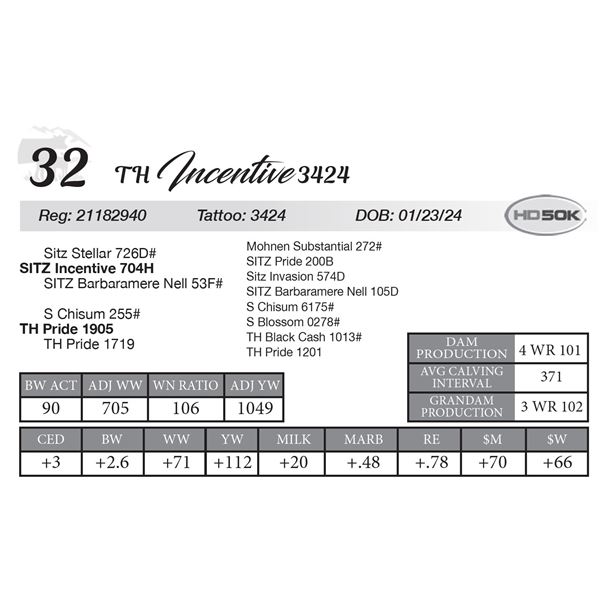 32 TH Incentive 3424

Reg: 21182940 Tattoo: 3424 DOB: 01/23/24

HD50K

Sitz Stellar 726D#
SITZ Incentive 704H
SITZ Barbaramere Nell 53F#

S Chisum 255#
TH Pride 1905
TH Pride 1719

Mohnen Substantial 272#
SITZ Pride 200B
Sitz Invasion 574D
SITZ Barbaramere Nell 105D
S Chisum 6175#
S Blossom 0278#
TH Black Cash 1013#
TH Pride 1201

| DAM PRODUCTION | 4 WR 101 |
|---|---|
| AVG CALVING INTERVAL | 371 |
| GRANDAM PRODUCTION | 3 WR 102 |

| BW ACT | ADJ WW | WN RATIO | ADJ YW |
|---|---|---|---|
| 90 | 705 | 106 | 1049 |

| CED | BW | WW | YW | MILK | MARB | RE | $M | $W |
|---|---|---|---|---|---|---|---|---|
| +3 | +2.6 | +71 | +112 | +20 | +.48 | +.78 | +70 | +66 |